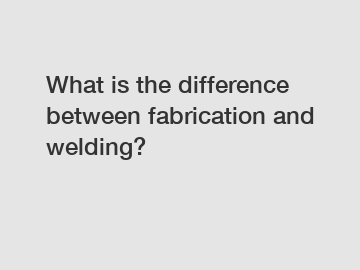 What is the difference between fabrication and welding?